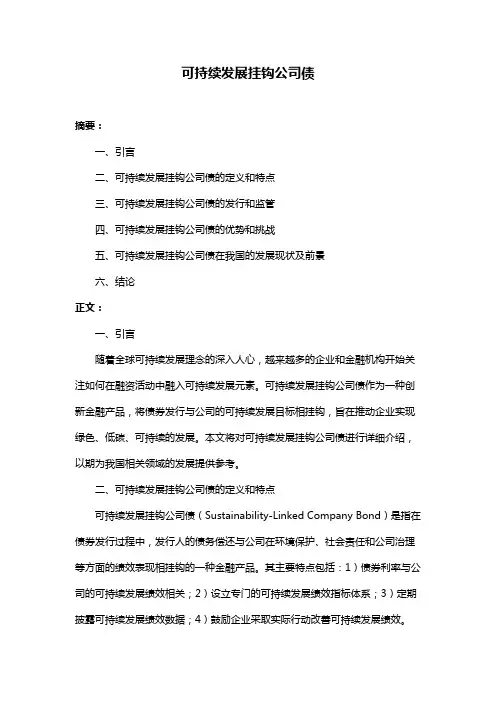 可持续发展挂钩公司债

摘要：

一、引言

二、可持续发展挂钩公司债的定义和特点

三、可持续发展挂钩公司债的发行和监管

四、可持续发展挂钩公司债的优势和挑战

五、可持续发展挂钩公司债在我国的发展现状及前景

六、结论

正文：

一、引言

随着全球可持续发展理念的深入人心，越来越多的企业和金融机构开始关注如何在融资活动中融入可持续发展元素。可持续发展挂钩公司债作为一种创新金融产品，将债券发行与公司的可持续发展目标相挂钩，旨在推动企业实现绿色、低碳、可持续的发展。本文将对可持续发展挂钩公司债进行详细介绍，以期为我国相关领域的发展提供参考。

二、可持续发展挂钩公司债的定义和特点

可持续发展挂钩公司债（Sustainability-Linked Company Bond）是指在债券发行过程中，发行人的债务偿还与公司在环境保护、社会责任和公司治理等方面的绩效表现相挂钩的一种金融产品。其主要特点包括：1）债券利率与公司的可持续发展绩效相关；2）设立专门的可持续发展绩效指标体系；3）定期披露可持续发展绩效数据；4）鼓励企业采取实际行动改善可持续发展绩效。